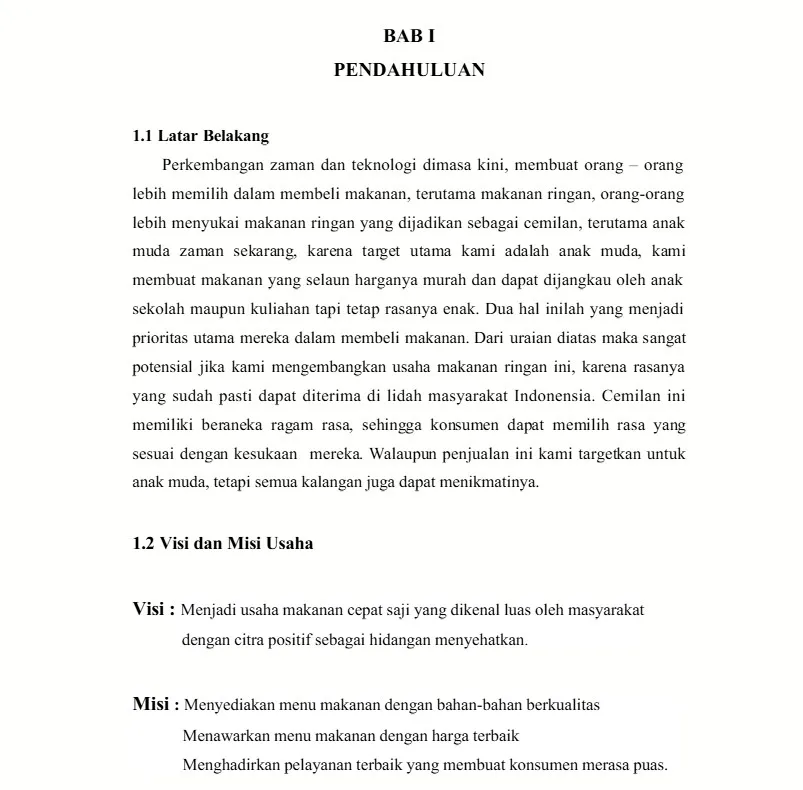 BAB I
PENDAHULUAN

1.1 Latar Belakang

Perkembangan zaman dan teknologi dimasa kini, membuat orang – orang lebih memilih dalam membeli makanan, terutama makanan ringan, orang-orang lebih menyukai makanan ringan yang dijadikan sebagai cemilan, terutama anak muda zaman sekarang, karena target utama kami adalah anak muda, kami membuat makanan yang selaun harganya murah dan dapat dijangkau oleh anak sekolah maupun kuliahan tapi tetap rasanya enak. Dua hal inilah yang menjadi prioritas utama mereka dalam membeli makanan. Dari uraian diatas maka sangat potensial jika kami mengembangkan usaha makanan ringan ini, karena rasanya yang sudah pasti dapat diterima di lidah masyarakat Indonensia. Cemilan ini memiliki beraneka ragam rasa, sehingga konsumen dapat memilih rasa yang sesuai dengan kesukaan mereka. Walaupun penjualan ini kami targetkan untuk anak muda, tetapi semua kalangan juga dapat menikmatinya.

1.2 Visi dan Misi Usaha

Visi : Menjadi usaha makanan cepat saji yang dikenal luas oleh masyarakat dengan citra positif sebagai hidangan menyehatkan.

Misi : Menyediakan menu makanan dengan bahan-bahan berkualitas
Menawarkan menu makanan dengan harga terbaik
Menghadirkan pelayanan terbaik yang membuat konsumen merasa puas.